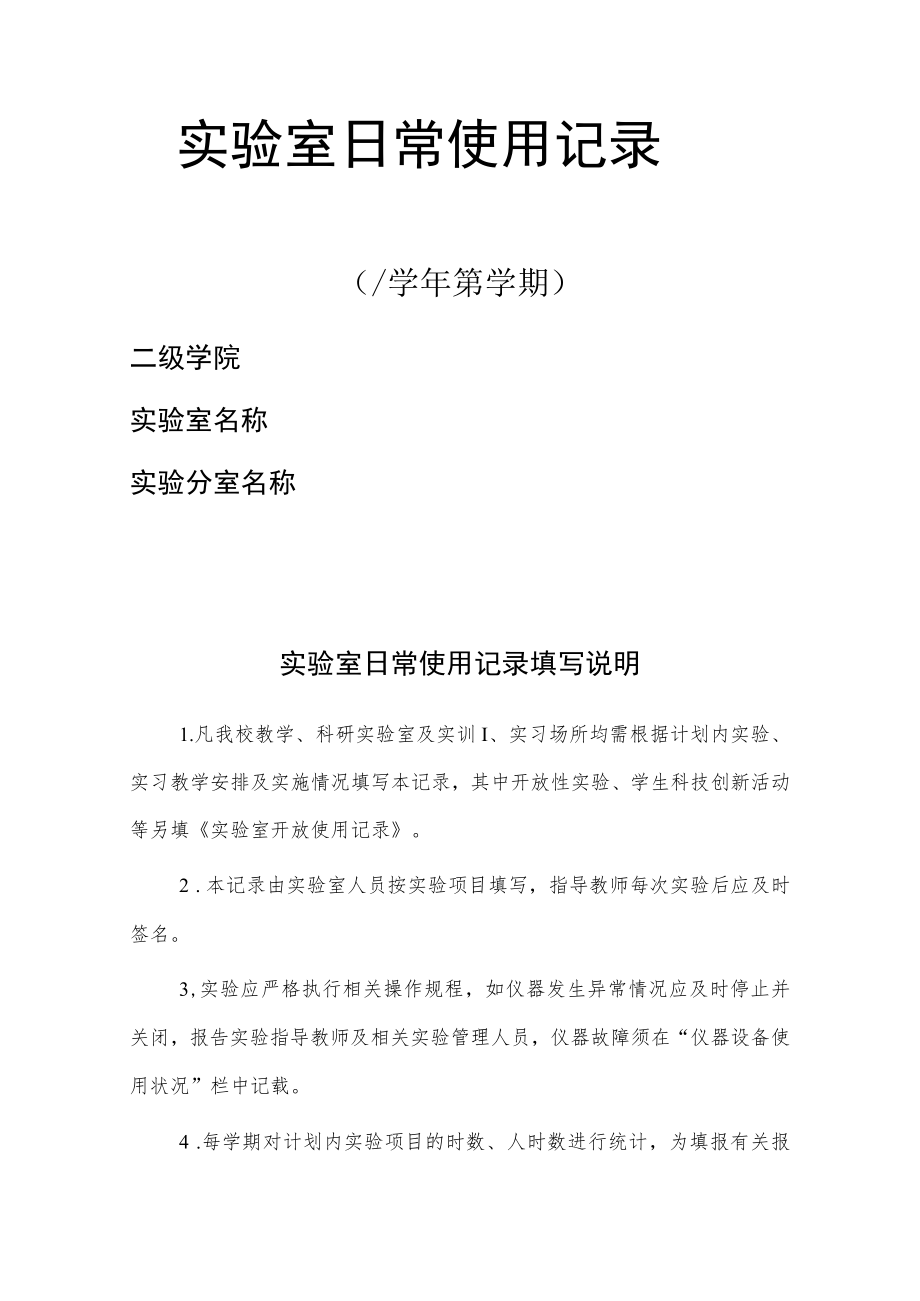 实验室日常使用记录

（/学年第学期）

二级学院

实验室名称

实验分室名称

实验室日常使用记录填写说明

1.凡我校教学、科研实验室及实训I、实习场所均需根据计划内实验、实习教学安排及实施情况填写本记录，其中开放性实验、学生科技创新活动等另填《实验室开放使用记录》。

2．本记录由实验室人员按实验项目填写，指导教师每次实验后应及时签名。

3,实验应严格执行相关操作规程，如仪器发生异常情况应及时停止并关闭，报告实验指导教师及相关实验管理人员，仪器故障须在“仪器设备使用状况”栏中记载。

4．每学期对计划内实验项目的时数、人时数进行统计，为填报有关报